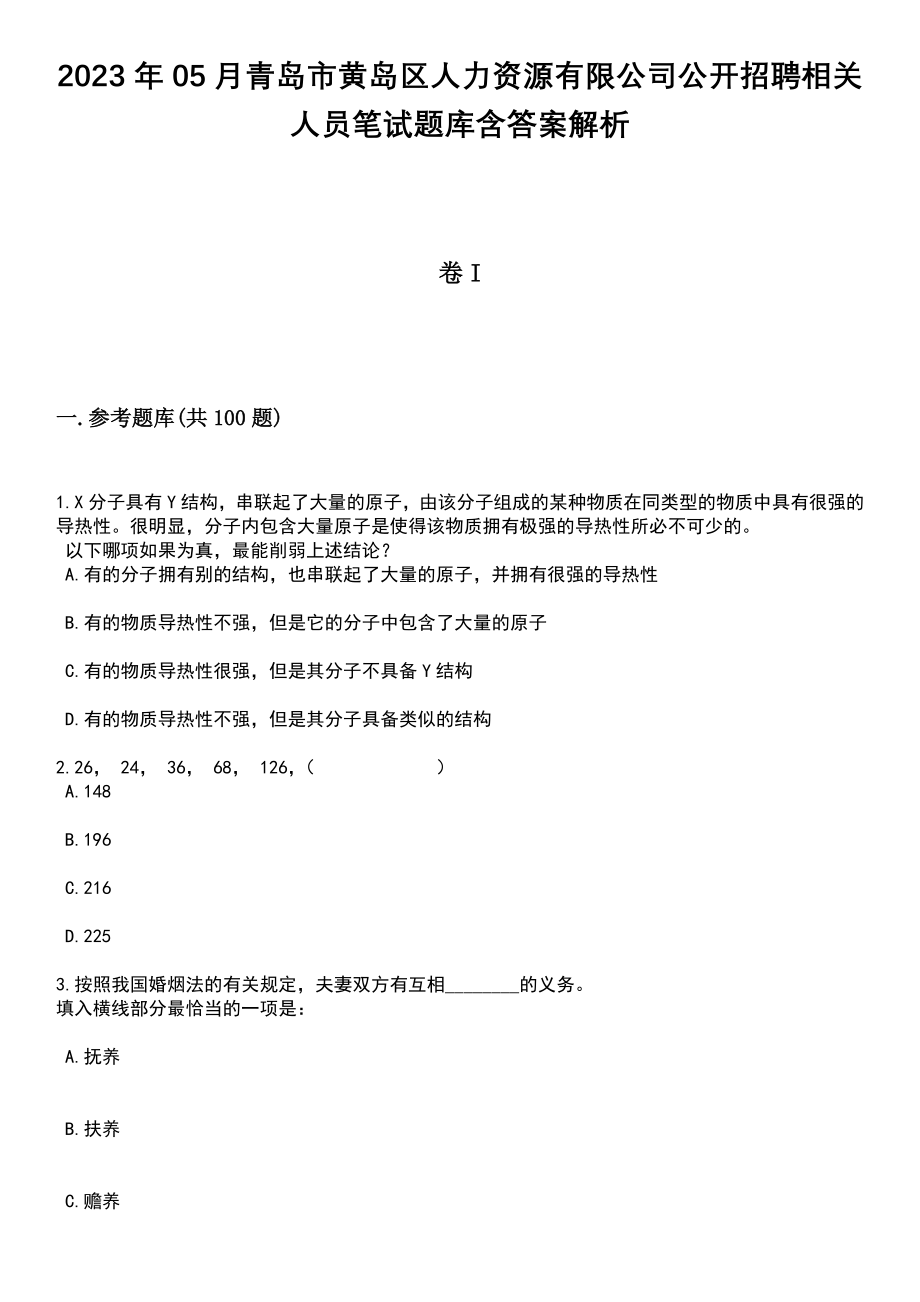 2023年05月青岛市黄岛区人力资源有限公司公开招聘相关人员笔试题库含答案解析

卷I

一.参考题库(共100题)

1.X分子具有Y结构，串联起了大量的原子，由该分子组成的某种物质在同类型的物质中具有很强的导热性。很明显，分子内包含大量原子是使得该物质拥有极强的导热性所必不可少的。
以下哪项如果为真，最能削弱上述结论？
A.有的分子拥有别的结构，也串联起了大量的原子，并拥有很强的导热性

B.有的物质导热性不强，但是它的分子中包含了大量的原子

C.有的物质导热性很强，但是其分子不具备Y结构

D.有的物质导热性不强，但是其分子具备类似的结构

2.26， 24， 36， 68， 126，（ ）
A.148

B.196

C.216

D.225

3.按照我国婚姻法的有关规定，夫妻双方有互相________的义务。
填入横线部分最恰当的一项是：

A.抚养

B.扶养

C.赡养